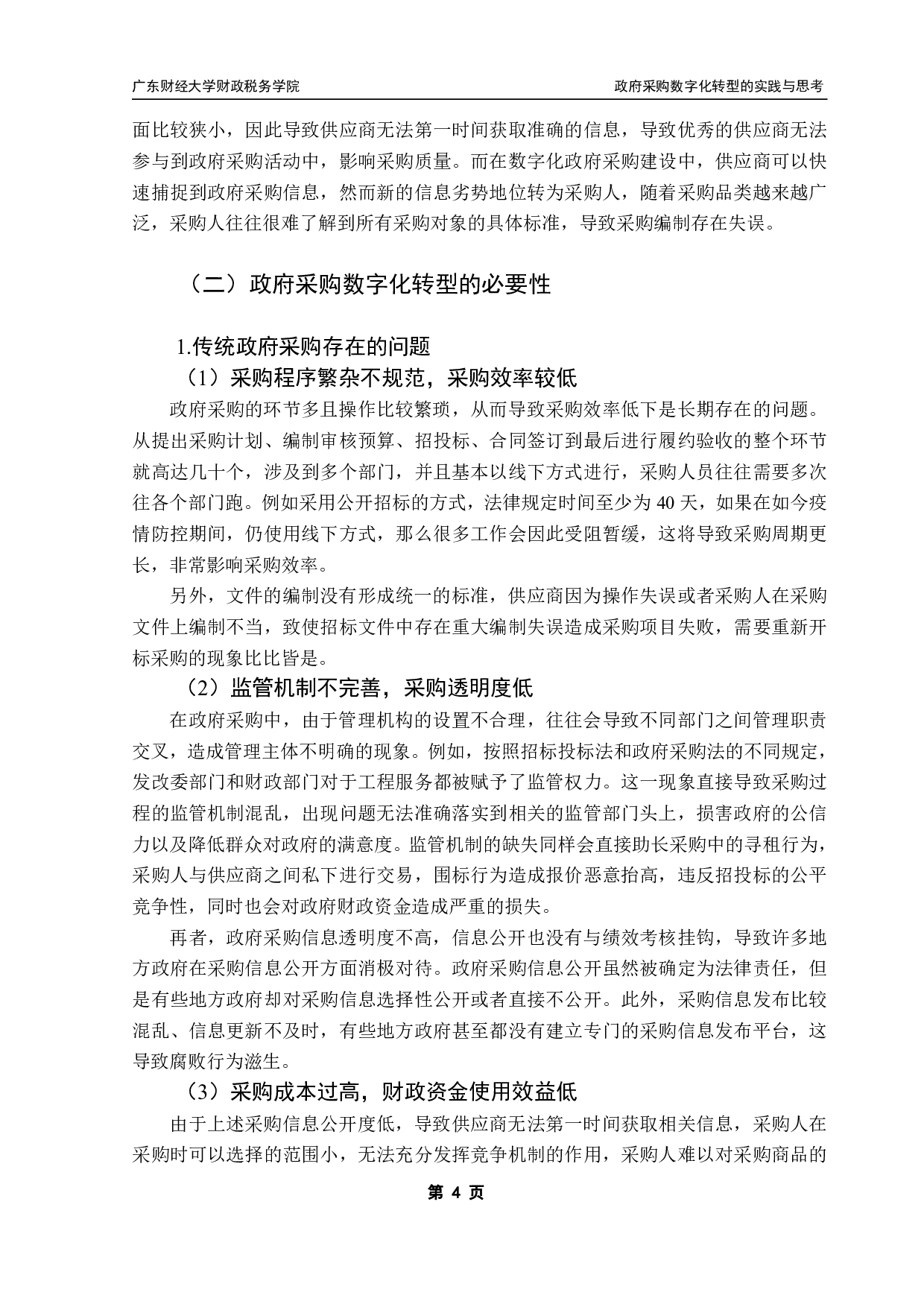 广东财经大学财政税务学院

政府采购数字化转型的实践与思考

面比较狭小，因此导致供应商无法第一时间获取准确的信息，导致优秀的供应商无法参与到政府采购活动中，影响采购质量。而在数字化政府采购建设中，供应商可以快速捕捉到政府采购信息，然而新的信息劣势地位转为采购人，随着采购品类越来越广泛，采购人往往很难了解到所有采购对象的具体标准，导致采购编制存在失误。

（二）政府采购数字化转型的必要性

1.传统政府采购存在的问题

（1）采购程序繁杂不规范，采购效率较低

政府采购的环节多且操作比较繁琐，从而导致采购效率低下是长期存在的问题。从提出采购计划、编制审核预算、招投标、合同签订到最后进行履约验收的整个环节就高达几十个，涉及到多个部门，并且基本以线下方式进行，采购人员往往需要多次往各个部门跑。例如采用公开招标的方式，法律规定时间至少为 40 天，如果在如今疫情防控期间，仍使用线下方式，那么很多工作会因此受阻暂缓，这将导致采购周期更长，非常影响采购效率。

另外，文件的编制没有形成统一的标准，供应商因为操作失误或者采购人在采购文件上编制不当，致使招标文件中存在重大编制失误造成采购项目失败，需要重新开标采购的现象比比皆是。

（2）监管机制不完善，采购透明度低

在政府采购中，由于管理机构的设置不合理，往往会导致不同部门之间管理职责交叉，造成管理主体不明确的现象。例如，按照招标投标法和政府采购法的不同规定，发改委部门和财政部门对于工程服务都被赋予了监管权力。这一现象直接导致采购过程的监管机制混乱，出现问题无法准确落实到相关的监管部门头上，损害政府的公信力以及降低群众对政府的满意度。监管机制的缺失同样会直接助长采购中的寻租行为，采购人与供应商之间私下进行交易，围标行为造成报价恶意抬高，违反招投标的公平竞争性，同时也会对政府财政资金造成严重的损失。

再者，政府采购信息透明度不高，信息公开也没有与绩效考核挂钩，导致许多地方政府在采购信息公开方面消极对待。政府采购信息公开虽然被确定为法律责任，但是有些地方政府却对采购信息选择性公开或者直接不公开。此外，采购信息发布比较混乱、信息更新不及时，有些地方政府甚至都没有建立专门的采购信息发布平台，这导致腐败行为滋生。

（3）采购成本过高，财政资金使用效益低

由于上述采购信息公开度低，导致供应商无法第一时间获取相关信息，采购人在采购时可以选择的范围小，无法充分发挥竞争机制的作用，采购人难以对采购商品的

第 4 页